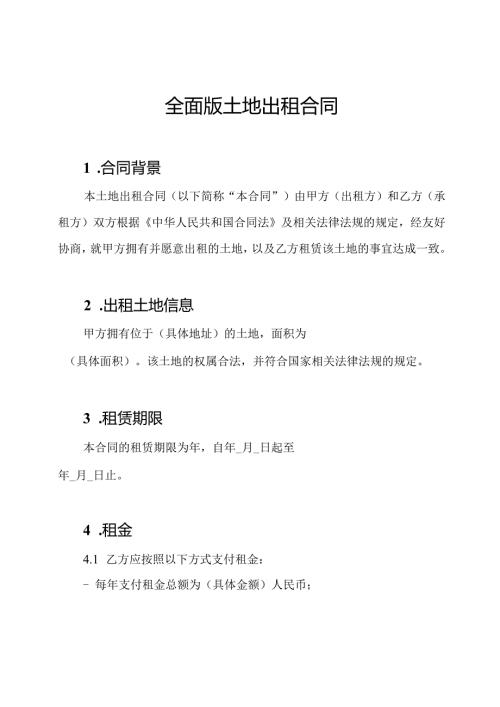 全面版土地出租合同

1 .合同背景

本土地出租合同（以下简称“本合同”）由甲方（出租方）和乙方（承租方）双方根据《中华人民共和国合同法》及相关法律法规的规定，经友好协商，就甲方拥有并愿意出租的土地，以及乙方租赁该土地的事宜达成一致。

2 .出租土地信息

甲方拥有位于（具体地址）的土地，面积为（具体面积）。该土地的权属合法，并符合国家相关法律法规的规定。

3 .租赁期限

本合同的租赁期限为年，自年_月_日起至年_月_日止。

4 .租金

4.1 乙方应按照以下方式支付租金：

- 每年支付租金总额为（具体金额）人民币；